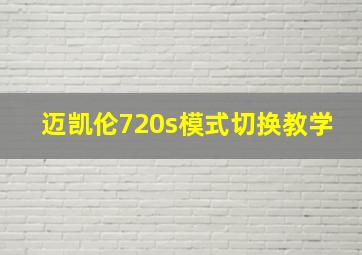 迈凯伦720s模式切换教学